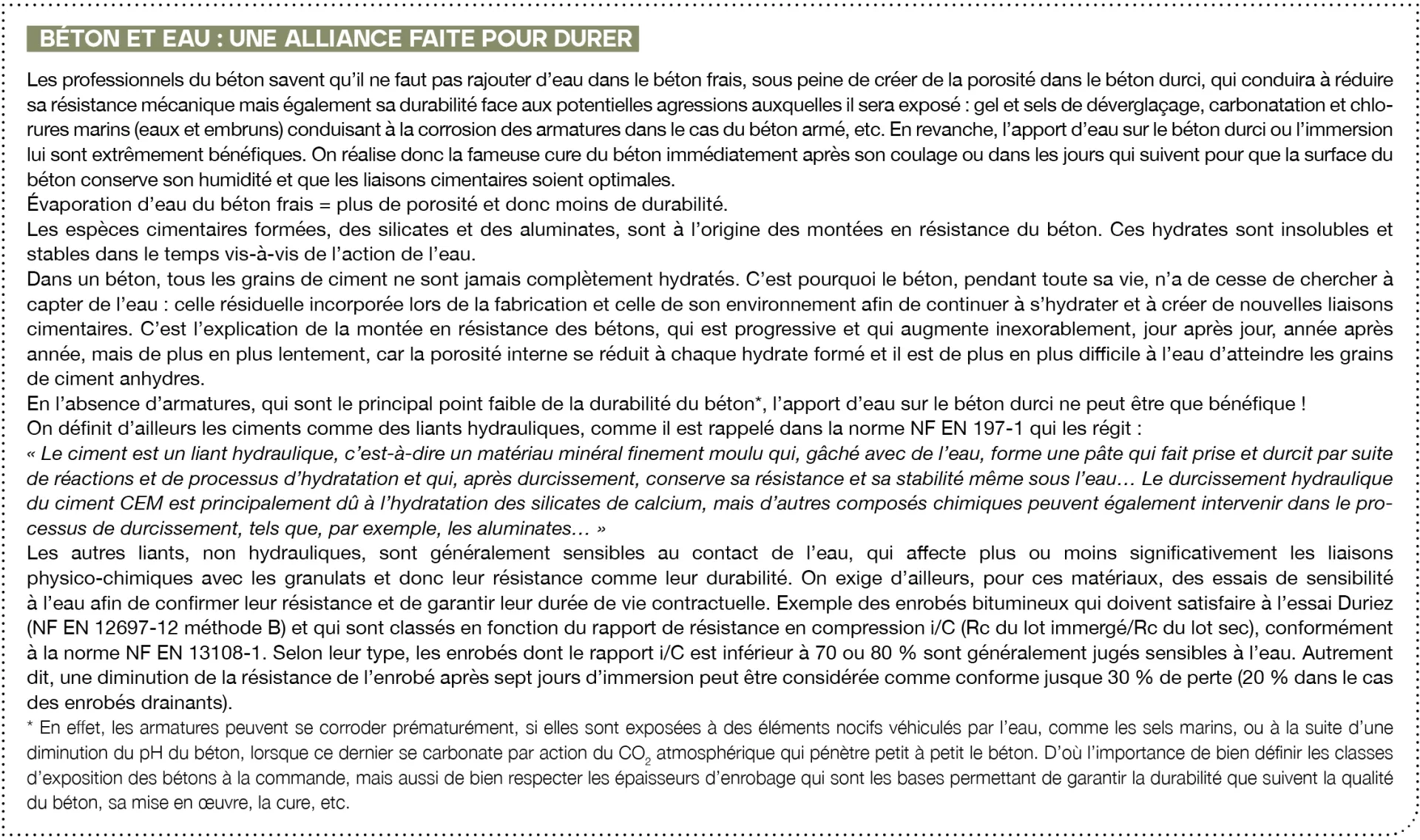 BÉTON ET EAU : UNE ALLIANCE FAITE POUR DURER

Les professionnels du béton savent qu'il ne faut pas rajouter d'eau dans le béton frais, sous peine de créer de la porosité dans le béton durci, qui conduira à réduire sa résistance mécanique mais également sa durabilité face aux potentielles agressions auxquelles il sera exposé : gel et sels de déverglaçage, carbonatation et chlorures marins (eaux et embruns) conduisant à la corrosion des armatures dans le cas du béton armé, etc. En revanche, l'apport d'eau sur le béton durci ou l'immersion lui sont extrêmement bénéfiques. On réalise donc la fameuse cure du béton immédiatement après son coulage ou dans les jours qui suivent pour que la surface du béton conserve son humidité et que les liaisons cimentaires soient optimales.
Évaporation d'eau du béton frais = plus de porosité et donc moins de durabilité.
Les espèces cimentaires formées, des silicates et des aluminates, sont à l'origine des montées en résistance du béton. Ces hydrates sont insolubles et stables dans le temps vis-à-vis de l'action de l'eau.
Dans un béton, tous les grains de ciment ne sont jamais complètement hydratés. C'est pourquoi le béton, pendant toute sa vie, n'a de cesse de chercher à capter de l'eau : celle résiduelle incorporée lors de la fabrication et celle de son environnement afin de continuer à s'hydrater et à créer de nouvelles liaisons cimentaires. C'est l'explication de la montée en résistance des bétons, qui est progressive et qui augmente inexorablement, jour après jour, année après année, mais de plus en plus lentement, car la porosité interne se réduit à chaque hydrate formé et il est de plus en plus difficile à l'eau d'atteindre les grains de ciment anhydres.
En l'absence d'armatures, qui sont le principal point faible de la durabilité du béton*, l'apport d'eau sur le béton durci ne peut être que bénéfique !
On définit d'ailleurs les ciments comme des liants hydrauliques, comme il est rappelé dans la norme NF EN 197-1 qui les régit :
« Le ciment est un liant hydraulique, c'est-à-dire un matériau minéral finement moulu qui, gâché avec de l'eau, forme une pâte qui fait prise et durcit par suite de réactions et de processus d'hydratation et qui, après durcissement, conserve sa résistance et sa stabilité même sous l'eau… Le durcissement hydraulique du ciment CEM est principalement dû à l'hydratation des silicates de calcium, mais d'autres composés chimiques peuvent également intervenir dans le processus de durcissement, tels que, par exemple, les aluminates… »
Les autres liants, non hydrauliques, sont généralement sensibles au contact de l'eau, qui affecte plus ou moins significativement les liaisons physico-chimiques avec les granulats et donc leur résistance comme leur durabilité. On exige d'ailleurs, pour ces matériaux, des essais de sensibilité à l'eau afin de confirmer leur résistance et de garantir leur durée de vie contractuelle. Exemple des enrobés bitumineux qui doivent satisfaire à l'essai Duriez (NF EN 12697-12 méthode B) et qui sont classés en fonction du rapport de résistance en compression i/C (Rc du lot immergé/Rc du lot sec), conformément à la norme NF EN 13108-1. Selon leur type, les enrobés dont le rapport i/C est inférieur à 70 ou 80 % sont généralement jugés sensibles à l'eau. Autrement dit, une diminution de la résistance de l'enrobé après sept jours d'immersion peut être considérée comme conforme jusque 30 % de perte (20 % dans le cas des enrobés drainants).
* En effet, les armatures peuvent se corroder prématurément, si elles sont exposées à des éléments nocifs véhiculés par l'eau, comme les sels marins, ou à la suite d'une diminution du pH du béton, lorsque ce dernier se carbonate par action du $CO_2$ atmosphérique qui pénètre petit à petit le béton. D'où l'importance de bien définir les classes d'exposition des bétons à la commande, mais aussi de bien respecter les épaisseurs d'enrobage qui sont les bases permettant de garantir la durabilité que suivent la qualité du béton, sa mise en œuvre, la cure, etc.